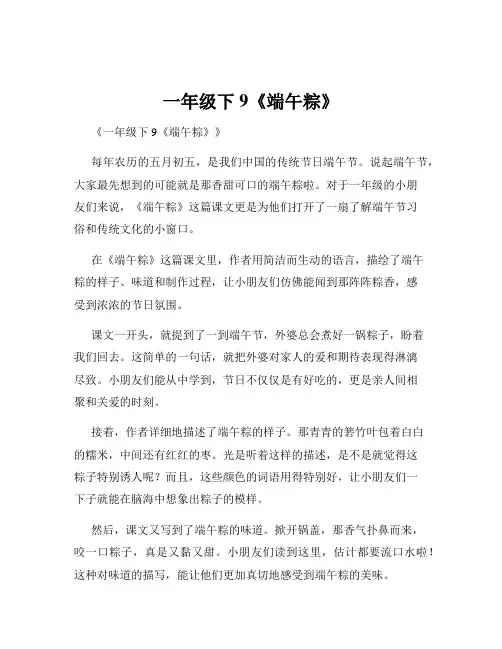 一年级下 9《端午粽》

《一年级下 9《端午粽》》

每年农历的五月初五，是我们中国的传统节日端午节。说起端午节，大家最先想到的可能就是那香甜可口的端午粽啦。对于一年级的小朋友们来说，《端午粽》这篇课文更是为他们打开了一扇了解端午节习俗和传统文化的小窗口。

在《端午粽》这篇课文里，作者用简洁而生动的语言，描绘了端午粽的样子、味道和制作过程，让小朋友们仿佛能闻到那阵阵粽香，感受到浓浓的节日氛围。

课文一开头，就提到了一到端午节，外婆总会煮好一锅粽子，盼着我们回去。这简单的一句话，就把外婆对家人的爱和期待表现得淋漓尽致。小朋友们能从中学到，节日不仅仅是有好吃的，更是亲人间相聚和关爱的时刻。

接着，作者详细地描述了端午粽的样子。那青青的箬竹叶包着白白的糯米，中间还有红红的枣。光是听着这样的描述，是不是就觉得这粽子特别诱人呢？而且，这些颜色的词语用得特别好，让小朋友们一下子就能在脑海中想象出粽子的模样。

然后，课文又写到了端午粽的味道。掀开锅盖，那香气扑鼻而来，咬一口粽子，真是又黏又甜。小朋友们读到这里，估计都要流口水啦！这种对味道的描写，能让他们更加真切地感受到端午粽的美味。